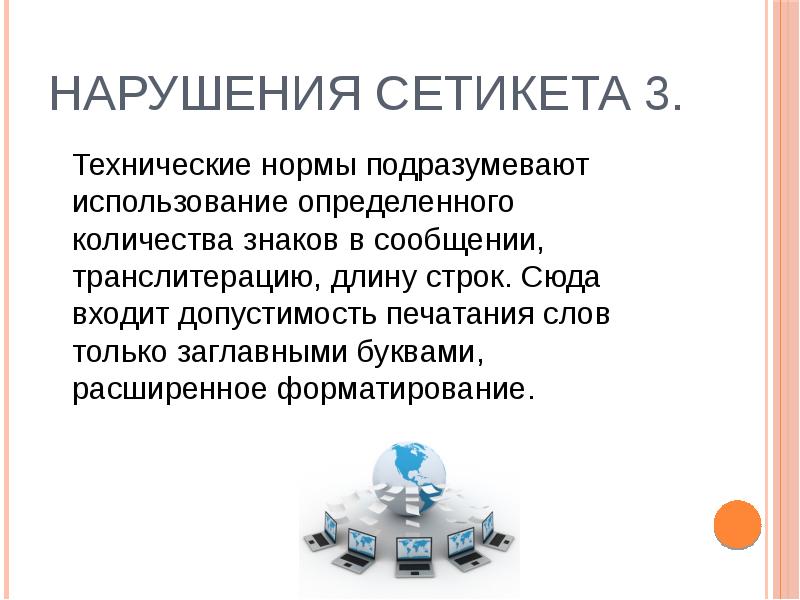 НАРУШЕНИЯ СЕТИКЕТА 3.

Технические нормы подразумевают использование определенного количества знаков в сообщении, транслитерацию, длину строк. Сюда входит допустимость печатания слов только заглавными буквами, расширенное форматирование.